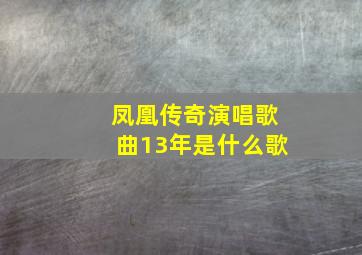 凤凰传奇演唱歌曲13年是什么歌